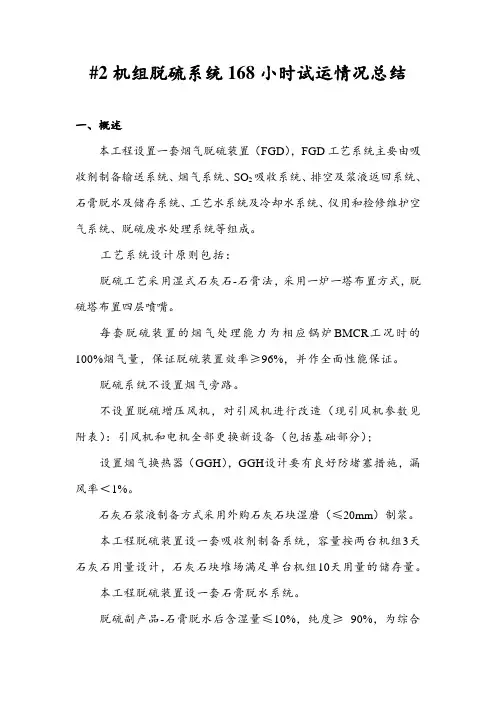 #2 机组脱硫系统 168 小时试运情况总结

一、概述

本工程设置一套烟气脱硫装置（FGD），FGD 工艺系统主要由吸收剂制备输送系统、烟气系统、$SO_2$吸收系统、排空及浆液返回系统、石膏脱水及储存系统、工艺水系统及冷却水系统、仪用和检修维护空气系统、脱硫废水处理系统等组成。

工艺系统设计原则包括：

脱硫工艺采用湿式石灰石-石膏法，采用一炉一塔布置方式，脱硫塔布置四层喷嘴。

每套脱硫装置的烟气处理能力为相应锅炉BMCR工况时的100%烟气量，保证脱硫装置效率≥96%，并作全面性能保证。

脱硫系统不设置烟气旁路。

不设置脱硫增压风机，对引风机进行改造（现引风机参数见附表）：引风机和电机全部更换新设备（包括基础部分）；

设置烟气换热器（GGH），GGH设计要有良好防堵塞措施，漏风率＜1%。

石灰石浆液制备方式采用外购石灰石块湿磨（≤20mm）制浆。

本工程脱硫装置设一套吸收剂制备系统，容量按两台机组3天石灰石用量设计，石灰石块堆场满足单台机组10天用量的储存量。

本工程脱硫装置设一套石膏脱水系统。

脱硫副产品-石膏脱水后含湿量≤10%，纯度≥ 90%，为综合